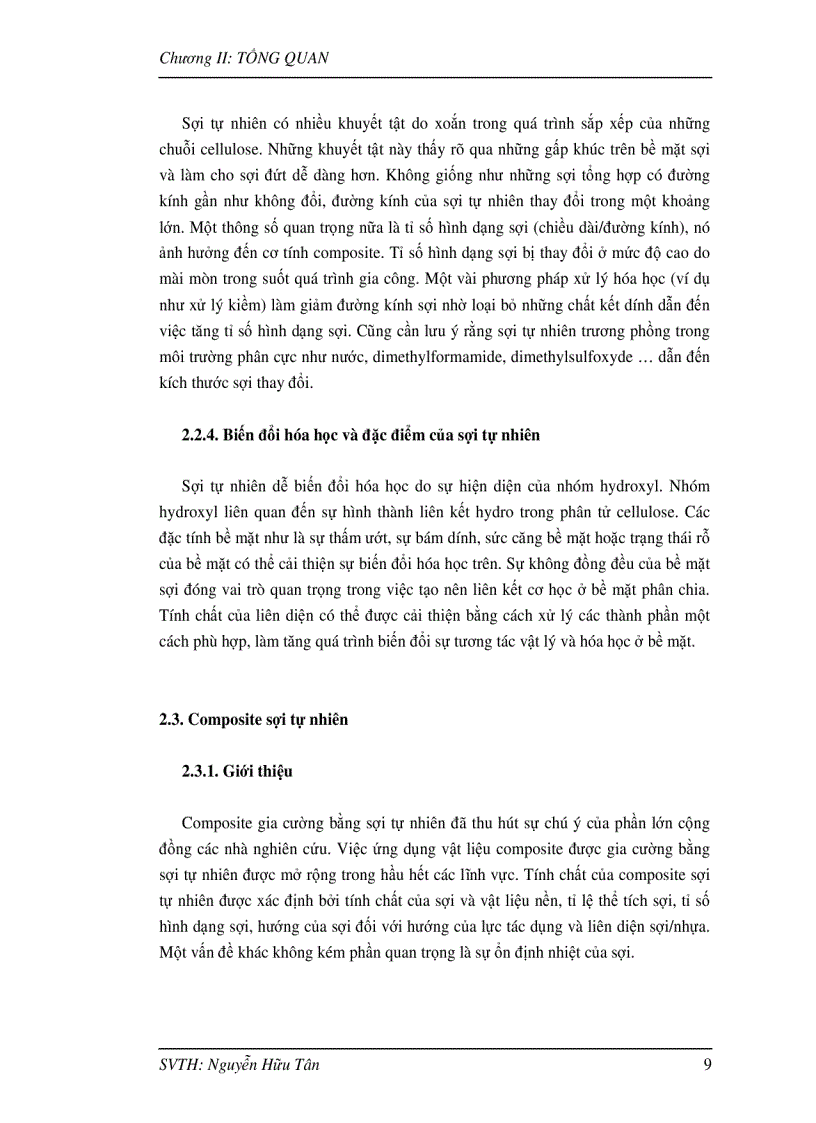 Chương II: TỔNG QUAN

Sợi tự nhiên có nhiều khuyết tật do xoắn trong quá trình sắp xếp của những chuỗi cellulose. Những khuyết tật này thấy rõ qua những gấp khúc trên bề mặt sợi và làm cho sợi đứt dễ dàng hơn. Không giống như những sợi tổng hợp có đường kính gần như không đổi, đường kính của sợi tự nhiên thay đổi trong một khoảng lớn. Một thông số quan trọng nữa là tỉ số hình dạng sợi (chiều dài/đường kính), nó ảnh hưởng đến cơ tính composite. Tỉ số hình dạng sợi bị thay đổi ở mức độ cao do mài mòn trong suốt quá trình gia công. Một vài phương pháp xử lý hóa học (ví dụ như xử lý kiềm) làm giảm đường kính sợi nhờ loại bỏ những chất kết dính dẫn đến việc tăng tỉ số hình dạng sợi. Cũng cần lưu ý rằng sợi tự nhiên trương phồng trong môi trường phân cực như nước, dimethylformamide, dimethylsulfoxyde … dẫn đến kích thước sợi thay đổi.

2.2.4. Biến đổi hóa học và đặc điểm của sợi tự nhiên

Sợi tự nhiên dễ biến đổi hóa học do sự hiện diện của nhóm hydroxyl. Nhóm hydroxyl liên quan đến sự hình thành liên kết hydro trong phân tử cellulose. Các đặc tính bề mặt như là sự thấm ướt, sự bám dính, sức căng bề mặt hoặc trạng thái rỗ của bề mặt có thể cải thiện sự biến đổi hóa học trên. Sự không đồng đều của bề mặt sợi đóng vai trò quan trọng trong việc tạo nên liên kết cơ học ở bề mặt phân chia. Tính chất của liên diện có thể được cải thiện bằng cách xử lý các thành phần một cách phù hợp, làm tăng quá trình biến đổi sự tương tác vật lý và hóa học ở bề mặt.

2.3. Composite sợi tự nhiên

2.3.1. Giới thiệu

Composite gia cường bằng sợi tự nhiên đã thu hút sự chú ý của phần lớn cộng đồng các nhà nghiên cứu. Việc ứng dụng vật liệu composite được gia cường bằng sợi tự nhiên được mở rộng trong hầu hết các lĩnh vực. Tính chất của composite sợi tự nhiên được xác định bởi tính chất của sợi và vật liệu nền, tỉ lệ thể tích sợi, tỉ số hình dạng sợi, hướng của sợi đối với hướng của lực tác dụng và liên diện sợi/nhựa. Một vấn đề khác không kém phần quan trọng là sự ổn định nhiệt của sợi.

SVTH: Nguyễn Hữu Tân 9